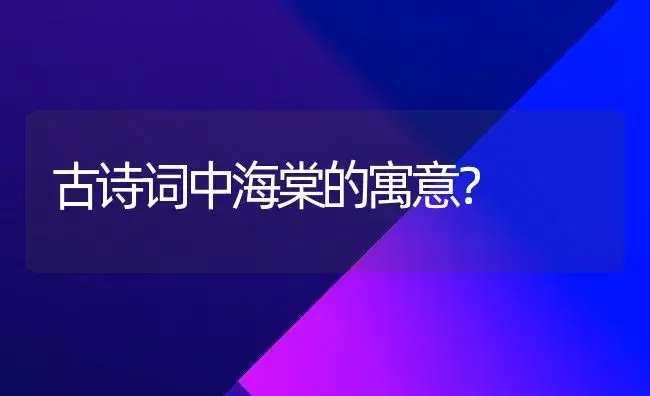 古诗词中海棠的寓意?